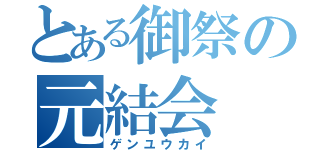 とある御祭の
元結会
ゲンユウカイ